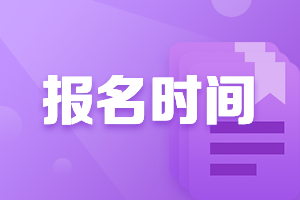 报名时间